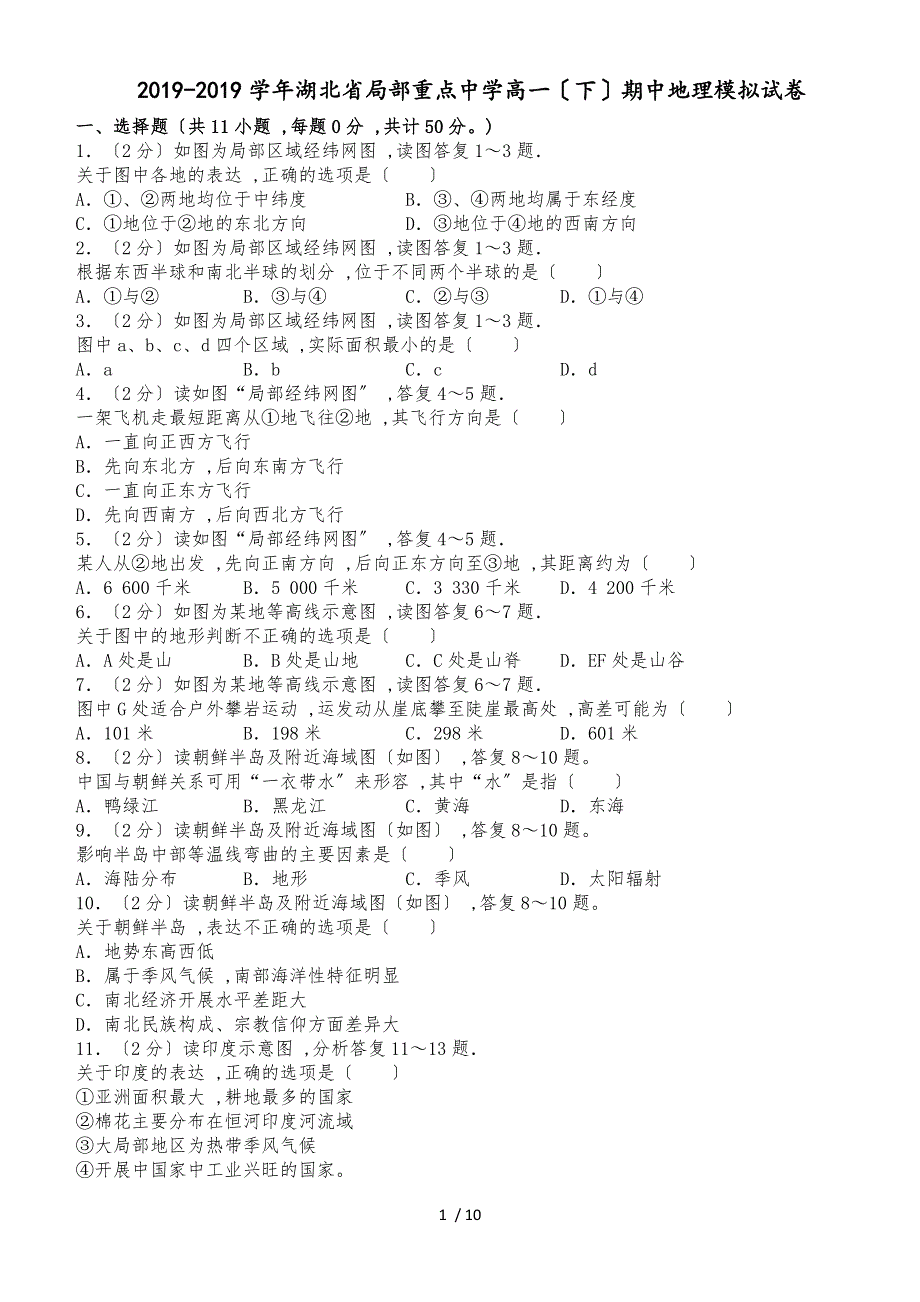 2019-2019 学年湖北省局部重点中学高一〔下〕期中地理模拟试卷

一、选择题〔共 11 小题 ,每题 0 分 ,共计 50 分。〕

1. 〔2 分〕如图为局部区域经纬网图 ,读图答复 1～3 题.
关于图中各地的表达 ,正确的选项是〔　　〕
A. ①、②两地均位于中纬度　　B. ③、④两地均属于东经度
C. ①地位于②地的东北方向　　D. ③地位于④地的西南方向

2. 〔2 分〕如图为局部区域经纬网图 ,读图答复 1～3 题.
根据东西半球和南北半球的划分 ,位于不同两个半球的是〔　　〕
A. ①与②　　B. ③与④　　C. ②与③　　D. ①与④

3. 〔2 分〕如图为局部区域经纬网图 ,读图答复 1～3 题.
图中 a、b、c、d 四个区域 ,实际面积最小的是〔　　〕
A. a　　B. b　　C. c　　D. d

4. 〔2 分〕读如图“局部经纬网图〞 ,答复 4～5 题.
一架飞机走最短距离从①地飞往②地 ,其飞行方向是〔　　〕
A. 一直向正西方飞行
B. 先向东北方 ,后向东南方飞行
C. 一直向正东方飞行
D. 先向西南方 ,后向西北方飞行

5. 〔2 分〕读如图“局部经纬网图〞 ,答复 4～5 题.
某人从②地出发 ,先向正南方向 ,后向正东方向至③地 ,其距离约为〔　　〕
A. 6 600 千米　　B. 5 000 千米　　C. 3 330 千米　　D. 4 200 千米

6. 〔2 分〕如图为某地等高线示意图 ,读图答复 6～7 题.
关于图中的地形判断不正确的选项是〔　　〕
A. A 处是山　　B. B 处是山地　　C. C 处是山脊　　D. EF 处是山谷

7. 〔2 分〕如图为某地等高线示意图 ,读图答复 6～7 题.
图中 G 处适合户外攀岩运动 ,运发动从崖底攀至陡崖最高处 ,高差可能为〔　　〕
A. 101 米　　B. 198 米　　C. 298 米　　D. 601 米

8. 〔2 分〕读朝鲜半岛及附近海域图〔如图〕 ,答复 8～10 题。
中国与朝鲜关系可用“一衣带水〞来形容 ,其中“水〞是指〔　　〕
A. 鸭绿江　　B. 黑龙江　　C. 黄海　　D. 东海

9. 〔2 分〕读朝鲜半岛及附近海域图〔如图〕 ,答复 8～10 题。
影响半岛中部等温线弯曲的主要因素是〔　　〕
A. 海陆分布　　B. 地形　　C. 季风　　D. 太阳辐射

10. 〔2 分〕读朝鲜半岛及附近海域图〔如图〕 ,答复 8～10 题。
关于朝鲜半岛 ,表达不正确的选项是〔　　〕
A. 地势东高西低
B. 属于季风气候 ,南部海洋性特征明显
C. 南北经济开展水平差距大
D. 南北民族构成、宗教信仰方面差异大

11. 〔2 分〕读印度示意图 ,分析答复 11～13 题.
关于印度的表达 ,正确的选项是〔　　〕
①亚洲面积最大 ,耕地最多的国家
②棉花主要分布在恒河印度河流域
③大局部地区为热带季风气候
④开展中国家中工业兴旺的国家。

1 / 10